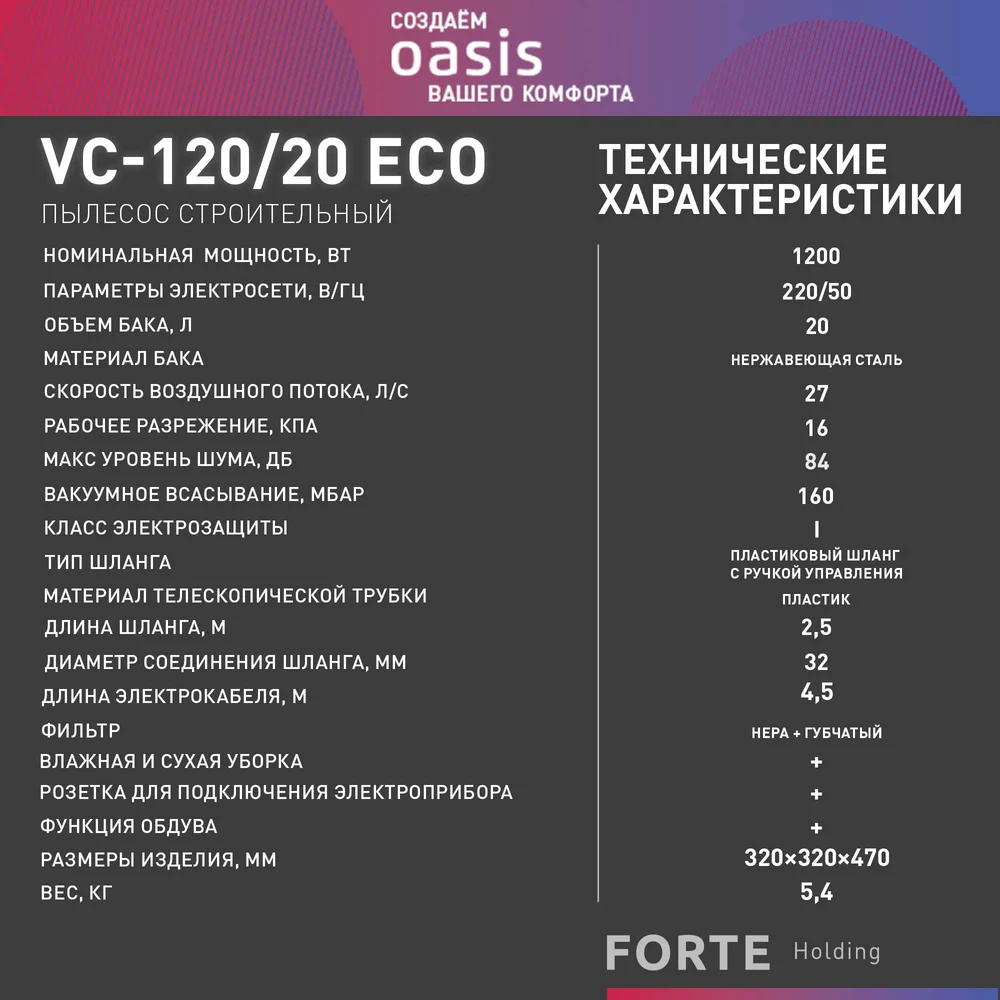 СОЗДАЁМ
oasis
ВАШЕГО КОМФОРТА

VC-120/20 ECO
ПЫЛЕСОС СТРОИТЕЛЬНЫЙ

ТЕХНИЧЕСКИЕ ХАРАКТЕРИСТИКИ

| | |
|---|---|
| НОМИНАЛЬНАЯ МОЩНОСТЬ, ВТ | 1200 |
| ПАРАМЕТРЫ ЭЛЕКТРОСЕТИ, В/ГЦ | 220/50 |
| ОБЪЕМ БАКА, Л | 20 |
| МАТЕРИАЛ БАКА | НЕРЖАВЕЮЩАЯ СТАЛЬ |
| СКОРОСТЬ ВОЗДУШНОГО ПОТОКА, Л/С | 27 |
| РАБОЧЕЕ РАЗРЕЖЕНИЕ, КПА | 16 |
| МАКС УРОВЕНЬ ШУМА, ДБ | 84 |
| ВАКУУМНОЕ ВСАСЫВАНИЕ, МБАР | 160 |
| КЛАСС ЭЛЕКТРОЗАЩИТЫ | I |
| ТИП ШЛАНГА | ПЛАСТИКОВЫЙ ШЛАНГ С РУЧКОЙ УПРАВЛЕНИЯ |
| МАТЕРИАЛ ТЕЛЕСКОПИЧЕСКОЙ ТРУБКИ | ПЛАСТИК |
| ДЛИНА ШЛАНГА, М | 2,5 |
| ДИАМЕТР СОЕДИНЕНИЯ ШЛАНГА, ММ | 32 |
| ДЛИНА ЭЛЕКТРОКАБЕЛЯ, М | 4,5 |
| ФИЛЬТР | HEPA + ГУБЧАТЫЙ |
| ВЛАЖНАЯ И СУХАЯ УБОРКА | + |
| РОЗЕТКА ДЛЯ ПОДКЛЮЧЕНИЯ ЭЛЕКТРОПРИБОРА | + |
| ФУНКЦИЯ ОБДУВА | + |
| РАЗМЕРЫ ИЗДЕЛИЯ, ММ | 320×320×470 |
| ВЕС, КГ | 5,4 |

FORTE Holding